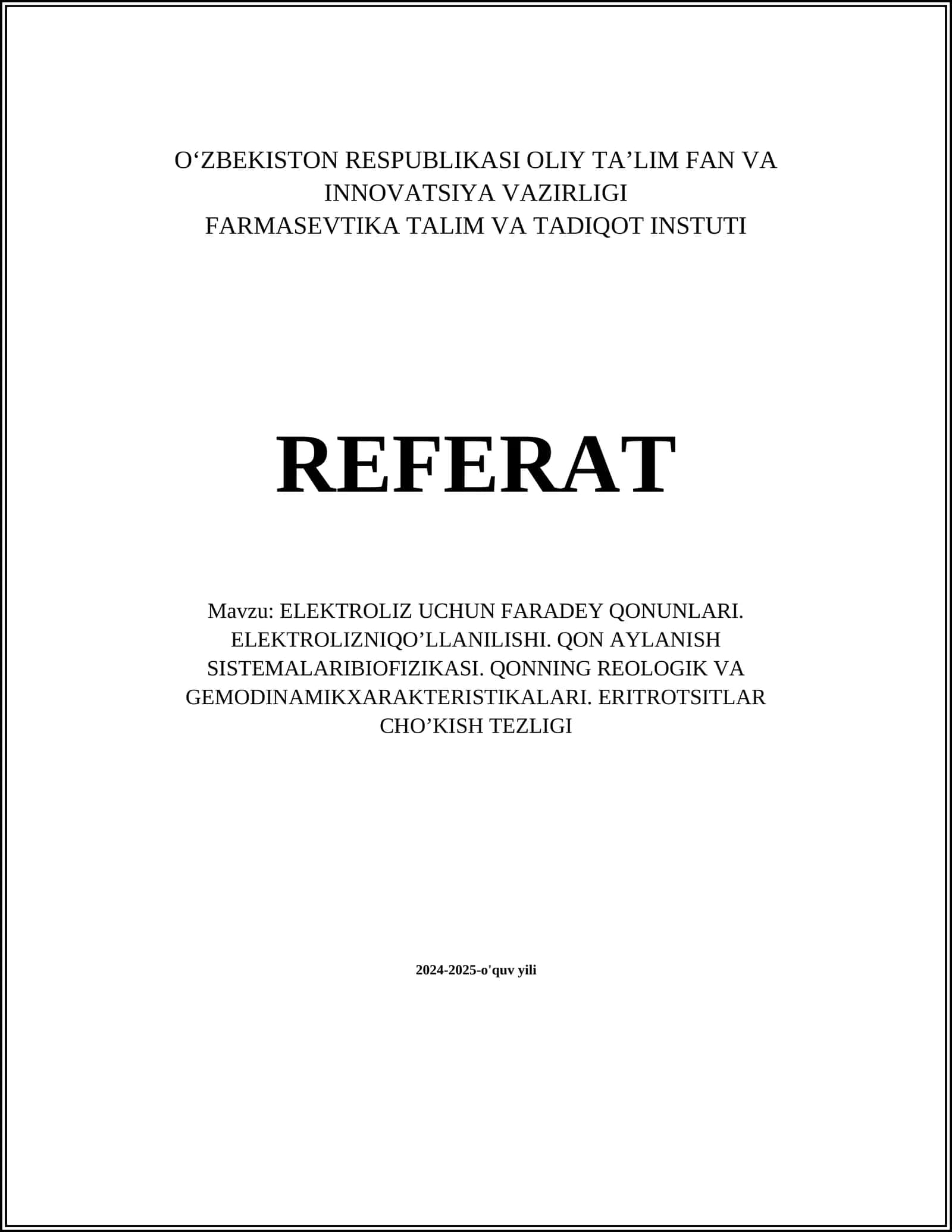 O‘ZBEKISTON RESPUBLIKASI OLIY TA’LIM FAN VA INNOVATSIYA VAZIRLIGI
FARMASEVTIKA TALIM VA TADIQOT INSTUTI

REFERAT

Mavzu: ELEKTROLIZ UCHUN FARADEY QONUNLARI. ELEKTROLIZNIQO’LLANILISHI. QON AYLANISH SISTEMALARIBIOFIZIKASI. QONNING REOLOGIK VA GEMODINAMIKXARAKTERISTIKALARI. ERITROTSITLAR CHO’KISH TEZLIGI

2024-2025-o'quv yili